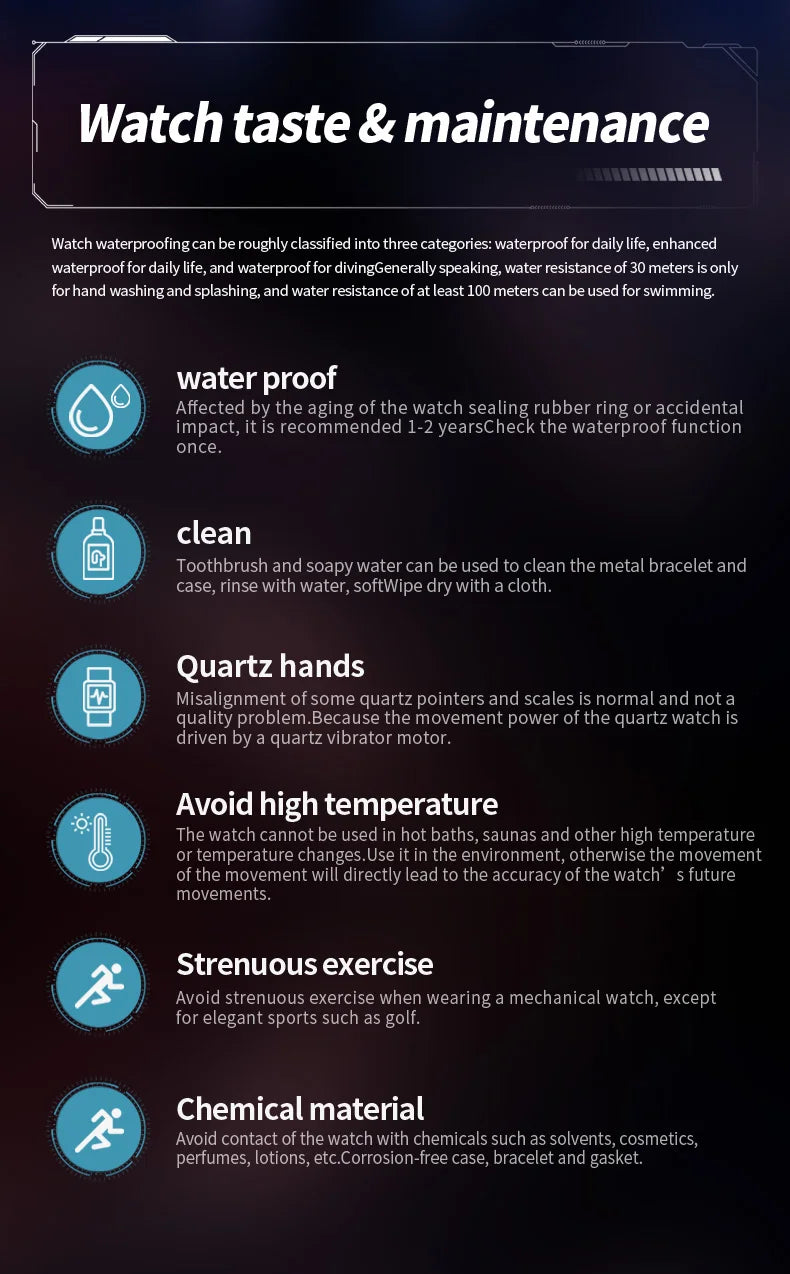 Watch taste & maintenance

Watch waterproofing can be roughly classified into three categories: waterproof for daily life, enhanced waterproof for daily life, and waterproof for divingGenerally speaking, water resistance of 30 meters is only for hand washing and splashing, and water resistance of at least 100 meters can be used for swimming.

water proof
Affected by the aging of the watch sealing rubber ring or accidental impact, it is recommended 1-2 yearsCheck the waterproof function once.

clean
Toothbrush and soapy water can be used to clean the metal bracelet and case, rinse with water, softWipe dry with a cloth.

Quartz hands
Misalignment of some quartz pointers and scales is normal and not a quality problem.Because the movement power of the quartz watch is driven by a quartz vibrator motor.

Avoid high temperature
The watch cannot be used in hot baths, saunas and other high temperature or temperature changes.Use it in the environment, otherwise the movement of the movement will directly lead to the accuracy of the watch’s future movements.

Strenuous exercise
Avoid strenuous exercise when wearing a mechanical watch, except for elegant sports such as golf.

Chemical material
Avoid contact of the watch with chemicals such as solvents, cosmetics, perfumes, lotions, etc.Corrosion-free case, bracelet and gasket.